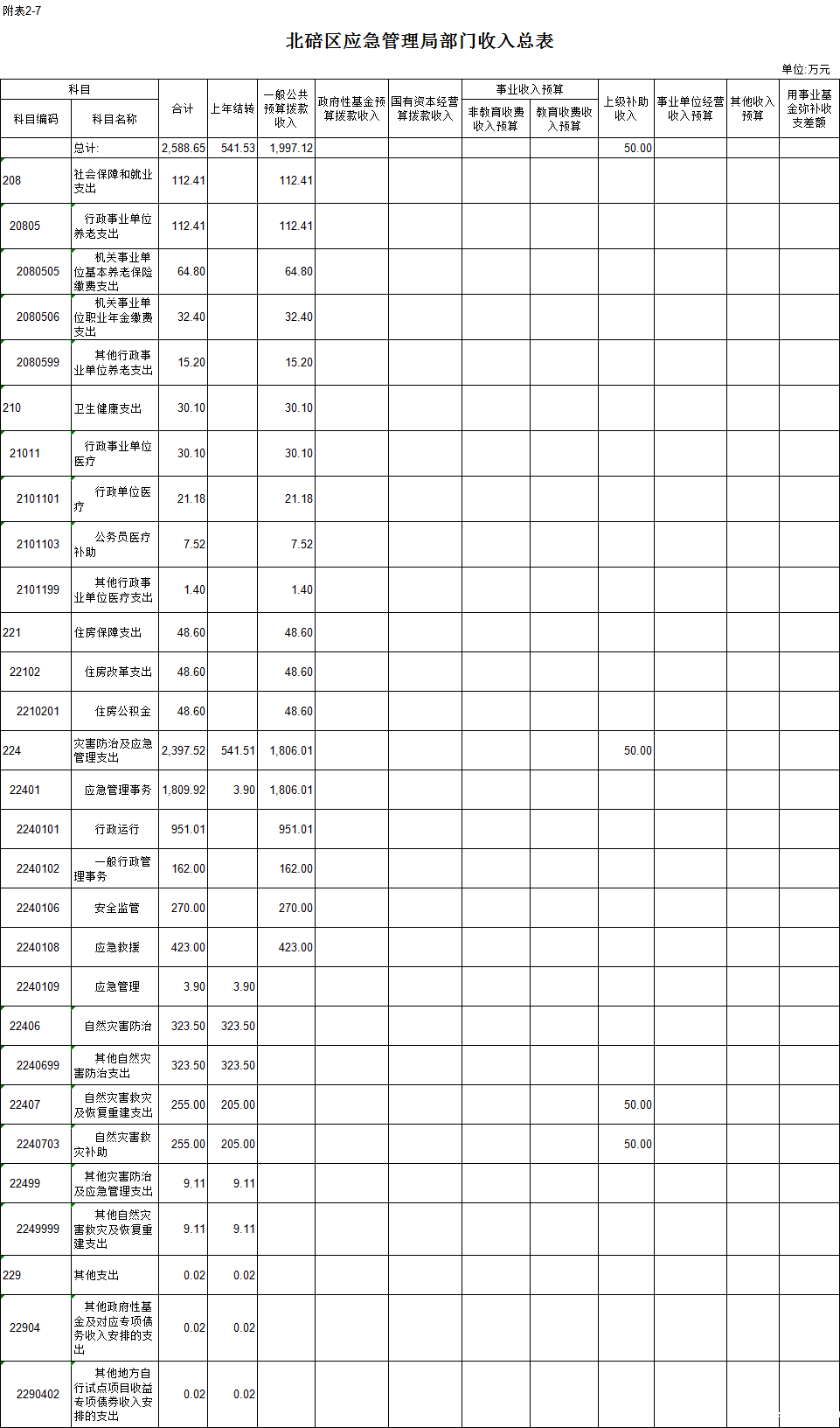 附表2-7

北碚区应急管理局部门收入总表

单位:万元

| 科目编码 | 科目名称 | 合计 | 上年结转 | 一般公共预算拨款收入 | 政府性基金预算拨款收入 | 国有资本经营预算拨款收入 | 事业收入预算 非教育收费收入预算 | 事业收入预算 教育收费收入预算 | 上级补助收入 | 事业单位经营收入预算 | 其他收入预算 | 用事业基金弥补收支差额 |
|---|---|---|---|---|---|---|---|---|---|---|---|---|
| | 总计: | 2,588.65 | 541.53 | 1,997.12 | | | | | 50.00 | | | |
| 208 | 社会保障和就业支出 | 112.41 | | 112.41 | | | | | | | | |
| 20805 | 行政事业单位养老支出 | 112.41 | | 112.41 | | | | | | | | |
| 2080505 | 机关事业单位基本养老保险缴费支出 | 64.80 | | 64.80 | | | | | | | | |
| 2080506 | 机关事业单位职业年金缴费支出 | 32.40 | | 32.40 | | | | | | | | |
| 2080599 | 其他行政事业单位养老支出 | 15.20 | | 15.20 | | | | | | | | |
| 210 | 卫生健康支出 | 30.10 | | 30.10 | | | | | | | | |
| 21011 | 行政事业单位医疗 | 30.10 | | 30.10 | | | | | | | | |
| 2101101 | 行政单位医疗 | 21.18 | | 21.18 | | | | | | | | |
| 2101103 | 公务员医疗补助 | 7.52 | | 7.52 | | | | | | | | |
| 2101199 | 其他行政事业单位医疗支出 | 1.40 | | 1.40 | | | | | | | | |
| 221 | 住房保障支出 | 48.60 | | 48.60 | | | | | | | | |
| 22102 | 住房改革支出 | 48.60 | | 48.60 | | | | | | | | |
| 2210201 | 住房公积金 | 48.60 | | 48.60 | | | | | | | | |
| 224 | 灾害防治及应急管理支出 | 2,397.52 | 541.51 | 1,806.01 | | | | | 50.00 | | | |
| 22401 | 应急管理事务 | 1,809.92 | 3.90 | 1,806.01 | | | | | | | | |
| 2240101 | 行政运行 | 951.01 | | 951.01 | | | | | | | | |
| 2240102 | 一般行政管理事务 | 162.00 | | 162.00 | | | | | | | | |
| 2240106 | 安全监管 | 270.00 | | 270.00 | | | | | | | | |
| 2240108 | 应急救援 | 423.00 | | 423.00 | | | | | | | | |
| 2240109 | 应急管理 | 3.90 | 3.90 | | | | | | | | | |
| 22406 | 自然灾害防治 | 323.50 | 323.50 | | | | | | | | | |
| 2240699 | 其他自然灾害防治支出 | 323.50 | 323.50 | | | | | | | | | |
| 22407 | 自然灾害救灾及恢复重建支出 | 255.00 | 205.00 | | | | | | 50.00 | | | |
| 2240703 | 自然灾害救灾补助 | 255.00 | 205.00 | | | | | | 50.00 | | | |
| 22499 | 其他灾害防治及应急管理支出 | 9.11 | 9.11 | | | | | | | | | |
| 2249999 | 其他自然灾害救灾及恢复重建支出 | 9.11 | 9.11 | | | | | | | | | |
| 229 | 其他支出 | 0.02 | 0.02 | | | | | | | | | |
| 22904 | 其他政府性基金及对应专项债务收入安排的支出 | 0.02 | 0.02 | | | | | | | | | |
| 2290402 | 其他地方自行试点项目收益专项债券收入安排的支出 | 0.02 | 0.02 | | | | | | | | | |